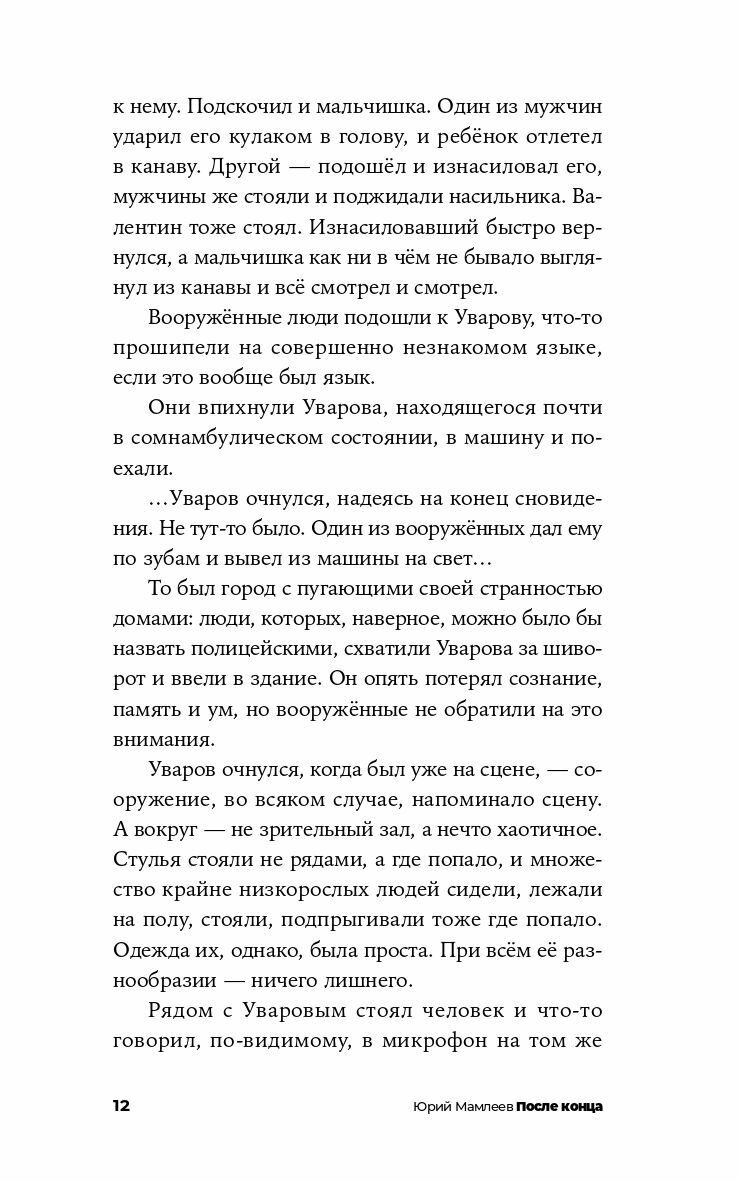 к нему. Подскочил и мальчишка. Один из мужчин ударил его кулаком в голову, и ребёнок отлетел в канаву. Другой — подошёл и изнасиловал его, мужчины же стояли и поджидали насильника. Валентин тоже стоял. Изнасиловавший быстро вернулся, а мальчишка как ни в чём не бывало выглянул из канавы и всё смотрел и смотрел.

Вооружённые люди подошли к Уварову, что-то прошипели на совершенно незнакомом языке, если это вообще был язык.

Они впихнули Уварова, находящегося почти в сомнамбулическом состоянии, в машину и поехали.

...Уваров очнулся, надеясь на конец сновидения. Не тут-то было. Один из вооружённых дал ему по зубам и вывел из машины на свет...

То был город с пугающими своей странностью домами: люди, которых, наверное, можно было бы назвать полицейскими, схватили Уварова за шиворот и ввели в здание. Он опять потерял сознание, память и ум, но вооружённые не обратили на это внимания.

Уваров очнулся, когда был уже на сцене, — сооружение, во всяком случае, напоминало сцену. А вокруг — не зрительный зал, а нечто хаотичное. Стулья стояли не рядами, а где попало, и множество крайне низкорослых людей сидели, лежали на полу, стояли, подпрыгивали тоже где попало. Одежда их, однако, была проста. При всём её разнообразии — ничего лишнего.

Рядом с Уваровым стоял человек и что-то говорил, по-видимому, в микрофон на том же

12 Юрий Мамлеев После конца